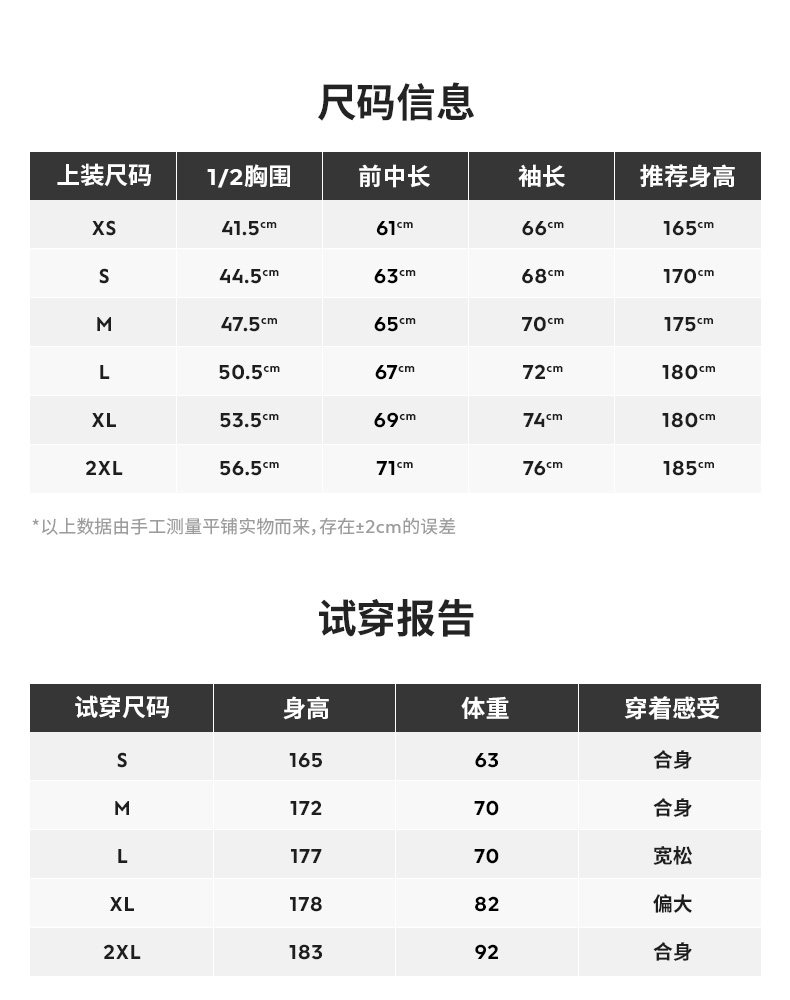 尺码信息

| 上装尺码 | 1/2胸围 | 前中长 | 袖长 | 推荐身高 |
|---|---|---|---|---|
| XS | 41.5cm | 61cm | 66cm | 165cm |
| S | 44.5cm | 63cm | 68cm | 170cm |
| M | 47.5cm | 65cm | 70cm | 175cm |
| L | 50.5cm | 67cm | 72cm | 180cm |
| XL | 53.5cm | 69cm | 74cm | 180cm |
| 2XL | 56.5cm | 71cm | 76cm | 185cm |

*以上数据由手工测量平铺实物而来,存在±2cm的误差

试穿报告

| 试穿尺码 | 身高 | 体重 | 穿着感受 |
|---|---|---|---|
| S | 165 | 63 | 合身 |
| M | 172 | 70 | 合身 |
| L | 177 | 70 | 宽松 |
| XL | 178 | 82 | 偏大 |
| 2XL | 183 | 92 | 合身 |